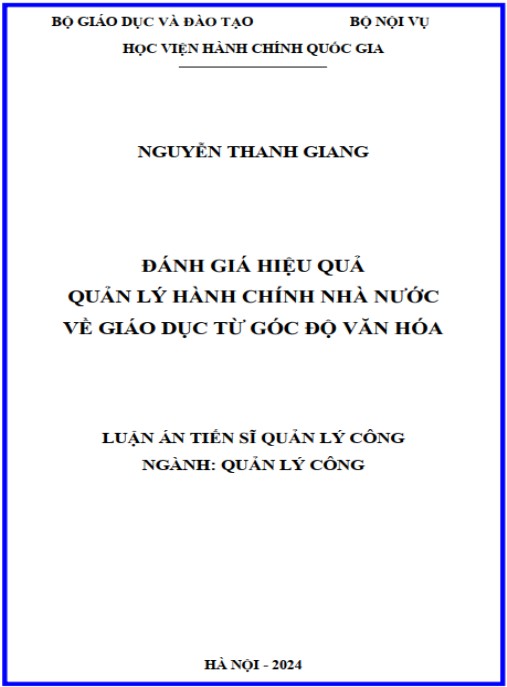 BỘ GIÁO DỤC VÀ ĐÀO TẠO BỘ NỘI VỤ

HỌC VIỆN HÀNH CHÍNH QUỐC GIA

NGUYỄN THANH GIANG

ĐÁNH GIÁ HIỆU QUẢ
QUẢN LÝ HÀNH CHÍNH NHÀ NƯỚC
VỀ GIÁO DỤC TỪ GÓC ĐỘ VĂN HÓA

LUẬN ÁN TIẾN SĨ QUẢN LÝ CÔNG
NGÀNH: QUẢN LÝ CÔNG

HÀ NỘI - 2024